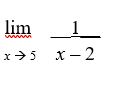 $\lim_{x \to 5} \frac{1}{x-2}$